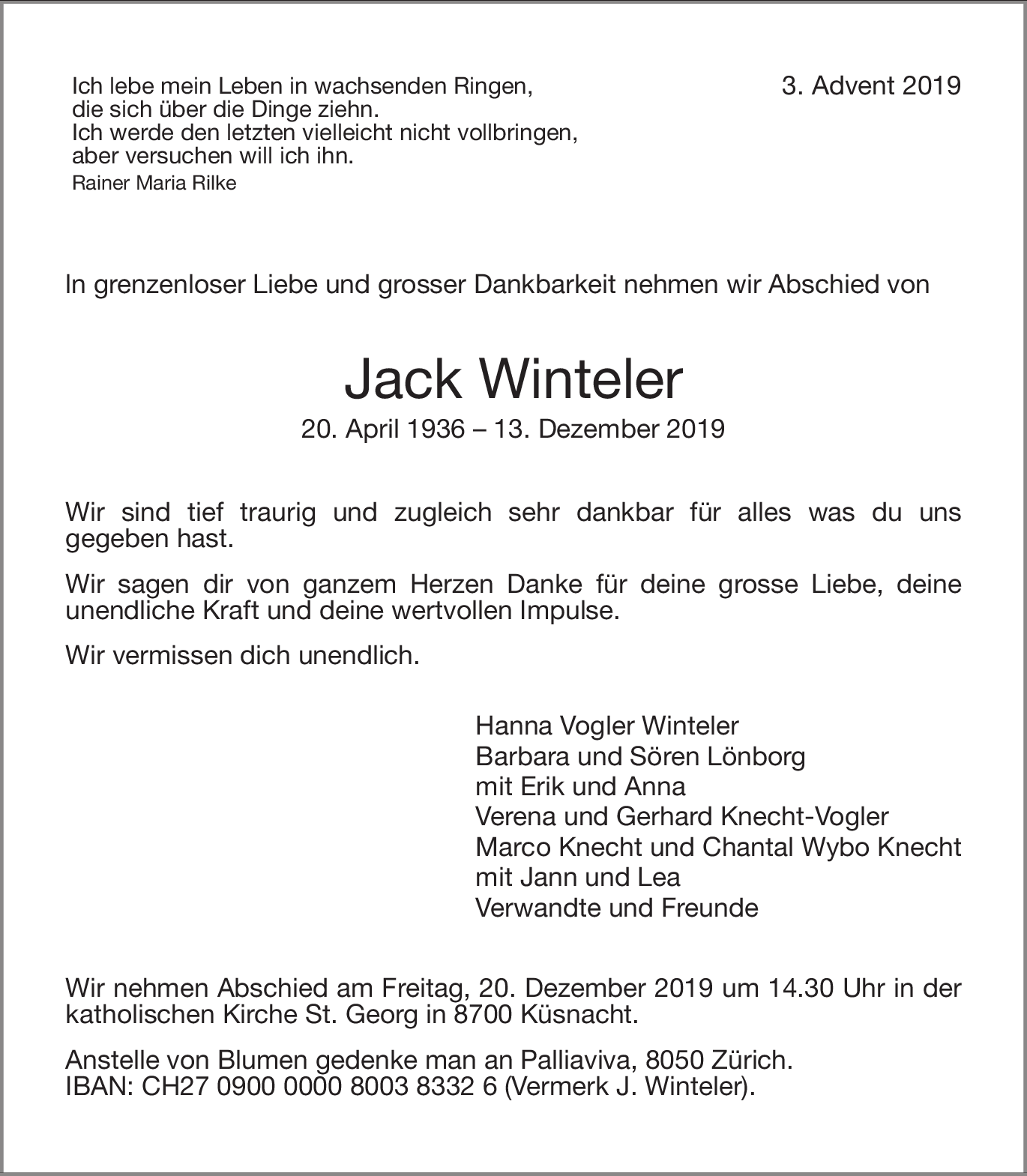 Ich lebe mein Leben in wachsenden Ringen,
die sich über die Dinge ziehn.
Ich werde den letzten vielleicht nicht vollbringen,
aber versuchen will ich ihn.
Rainer Maria Rilke

3. Advent 2019

In grenzenloser Liebe und grosser Dankbarkeit nehmen wir Abschied von

Jack Winteler

20. April 1936 – 13. Dezember 2019

Wir sind tief traurig und zugleich sehr dankbar für alles was du uns gegeben hast.

Wir sagen dir von ganzem Herzen Danke für deine grosse Liebe, deine unendliche Kraft und deine wertvollen Impulse.

Wir vermissen dich unendlich.

Hanna Vogler Winteler
Barbara und Sören Lönborg
mit Erik und Anna
Verena und Gerhard Knecht-Vogler
Marco Knecht und Chantal Wybo Knecht
mit Jann und Lea
Verwandte und Freunde

Wir nehmen Abschied am Freitag, 20. Dezember 2019 um 14.30 Uhr in der katholischen Kirche St. Georg in 8700 Küsnacht.

Anstelle von Blumen gedenke man an Palliaviva, 8050 Zürich.
IBAN: CH27 0900 0000 8003 8332 6 (Vermerk J. Winteler).